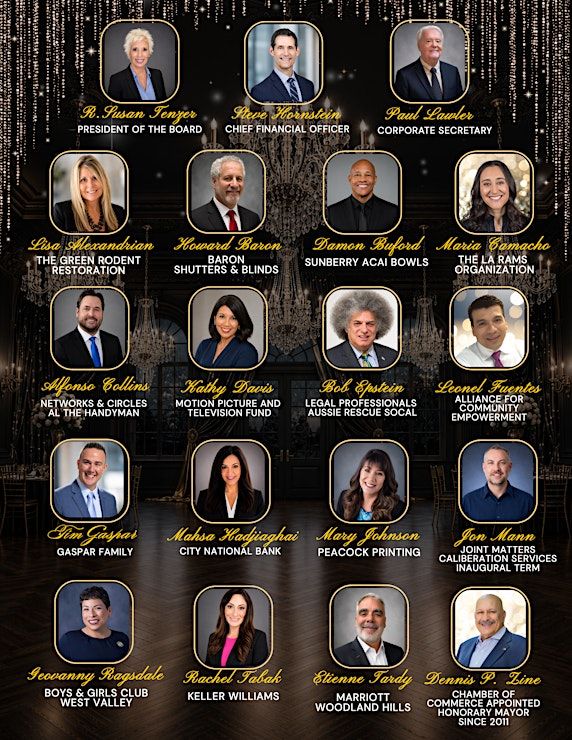 R. Susan Tenzer
PRESIDENT OF THE BOARD

Steve Hornstein
CHIEF FINANCIAL OFFICER

Paul Lawler
CORPORATE SECRETARY

Lisa Alexandrian
THE GREEN RODENT RESTORATION

Howard Baron
BARON SHUTTERS & BLINDS

Damon Buford
SUNBERRY ACAI BOWLS

Maria Camacho
THE LA RAMS ORGANIZATION

Alfonso Collins
NETWORKS & CIRCLES
AL THE HANDYMAN

Kathy Davis
MOTION PICTURE AND TELEVISION FUND

Bob Epstein
LEGAL PROFESSIONALS
AUSSIE RESCUE SOCAL

Leonel Fuentes
ALLIANCE FOR COMMUNITY EMPOWERMENT

Tim Gaspar
GASPAR FAMILY

Mahsa Hadjiaghai
CITY NATIONAL BANK

Mary Johnson
PEACOCK PRINTING

Jon Mann
JOINT MATTERS
CALIBERATION SERVICES
INAUGURAL TERM

Geovanny Ragsdale
BOYS & GIRLS CLUB WEST VALLEY

Rachel Tabak
KELLER WILLIAMS

Etienne Tardy
MARRIOTT WOODLAND HILLS

Dennis P. Zine
CHAMBER OF COMMERCE APPOINTED HONORARY MAYOR SINCE 2011